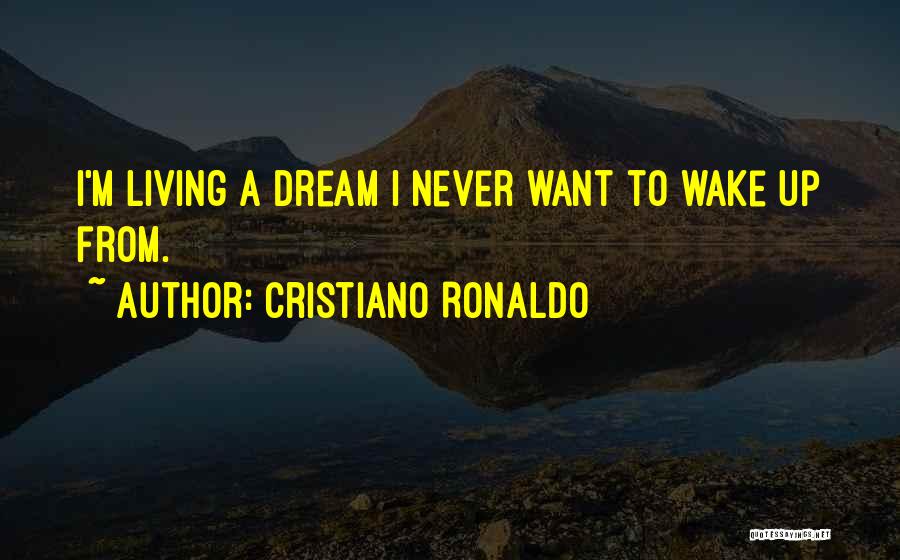 I'M LIVING A DREAM I NEVER WANT TO WAKE UP FROM.

~ AUTHOR: CRISTIANO RONALDO

QUOTESSAYINGS.NET